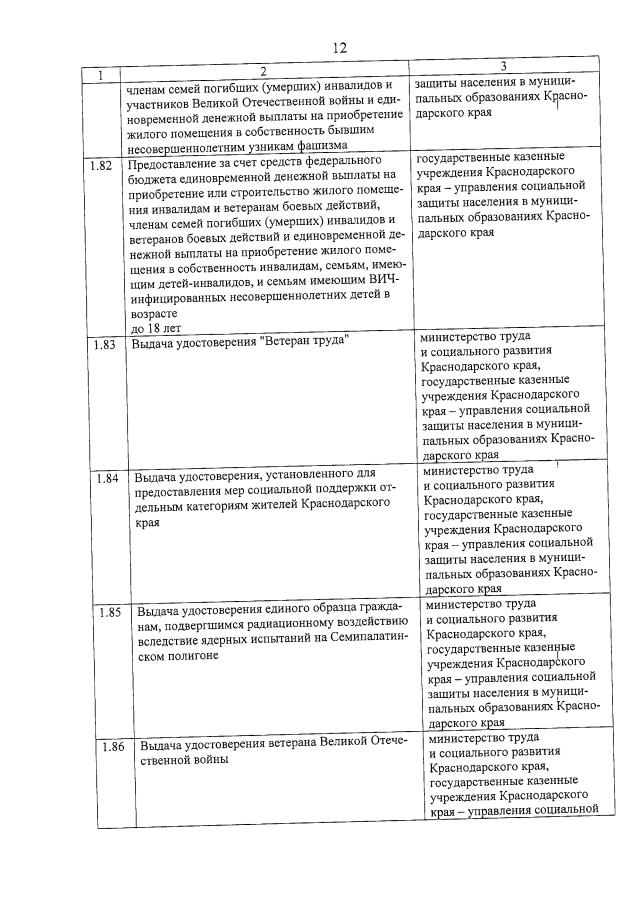 12

| 1 | 2 | 3 |
|---|---|---|
| | членам семей погибших (умерших) инвалидов и участников Великой Отечественной войны и единовременной денежной выплаты на приобретение жилого помещения в собственность бывшим несовершеннолетним узникам фашизма | защиты населения в муниципальных образованиях Краснодарского края |
| 1.82 | Предоставление за счет средств федерального бюджета единовременной денежной выплаты на приобретение или строительство жилого помещения инвалидам и ветеранам боевых действий, членам семей погибших (умерших) инвалидов и ветеранов боевых действий и единовременной денежной выплаты на приобретение жилого помещения в собственность инвалидам, семьям, имеющим детей-инвалидов, и семьям имеющим ВИЧ-инфицированных несовершеннолетних детей в возрасте до 18 лет | государственные казенные учреждения Краснодарского края – управления социальной защиты населения в муниципальных образованиях Краснодарского края |
| 1.83 | Выдача удостоверения "Ветеран труда" | министерство труда и социального развития Краснодарского края, государственные казенные учреждения Краснодарского края – управления социальной защиты населения в муниципальных образованиях Краснодарского края |
| 1.84 | Выдача удостоверения, установленного для предоставления мер социальной поддержки отдельным категориям жителей Краснодарского края | министерство труда и социального развития Краснодарского края, государственные казенные учреждения Краснодарского края – управления социальной защиты населения в муниципальных образованиях Краснодарского края |
| 1.85 | Выдача удостоверения единого образца гражданам, подвергшимся радиационному воздействию вследствие ядерных испытаний на Семипалатинском полигоне | министерство труда и социального развития Краснодарского края, государственные казенные учреждения Краснодарского края – управления социальной защиты населения в муниципальных образованиях Краснодарского края |
| 1.86 | Выдача удостоверения ветерана Великой Отечественной войны | министерство труда и социального развития Краснодарского края, государственные казенные учреждения Краснодарского края – управления социальной |